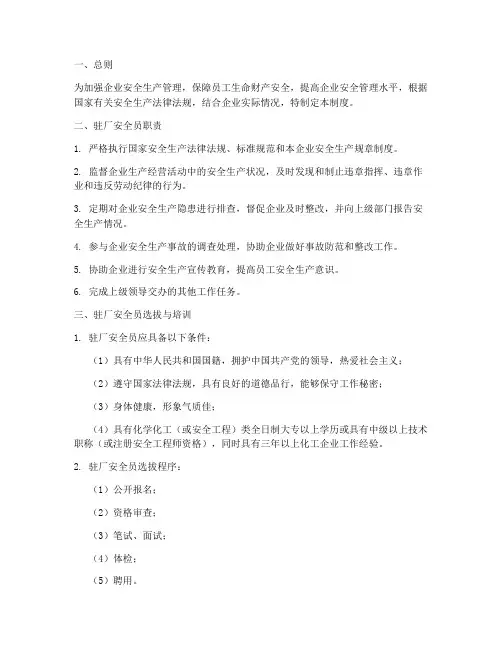 一、总则

为加强企业安全生产管理，保障员工生命财产安全，提高企业安全管理水平，根据国家有关安全生产法律法规，结合企业实际情况，特制定本制度。

二、驻厂安全员职责

1. 严格执行国家安全生产法律法规、标准规范和本企业安全生产规章制度。

2. 监督企业生产经营活动中的安全生产状况，及时发现和制止违章指挥、违章作业和违反劳动纪律的行为。

3. 定期对企业安全生产隐患进行排查，督促企业及时整改，并向上级部门报告安全生产情况。

4. 参与企业安全生产事故的调查处理，协助企业做好事故防范和整改工作。

5. 协助企业进行安全生产宣传教育，提高员工安全生产意识。

6. 完成上级领导交办的其他工作任务。

三、驻厂安全员选拔与培训

1. 驻厂安全员应具备以下条件：

（1）具有中华人民共和国国籍，拥护中国共产党的领导，热爱社会主义；

（2）遵守国家法律法规，具有良好的道德品行，能够保守工作秘密；

（3）身体健康，形象气质佳；

（4）具有化学化工（或安全工程）类全日制大专以上学历或具有中级以上技术职称（或注册安全工程师资格），同时具有三年以上化工企业工作经验。

2. 驻厂安全员选拔程序：

（1）公开报名；

（2）资格审查；

（3）笔试、面试；

（4）体检；

（5）聘用。